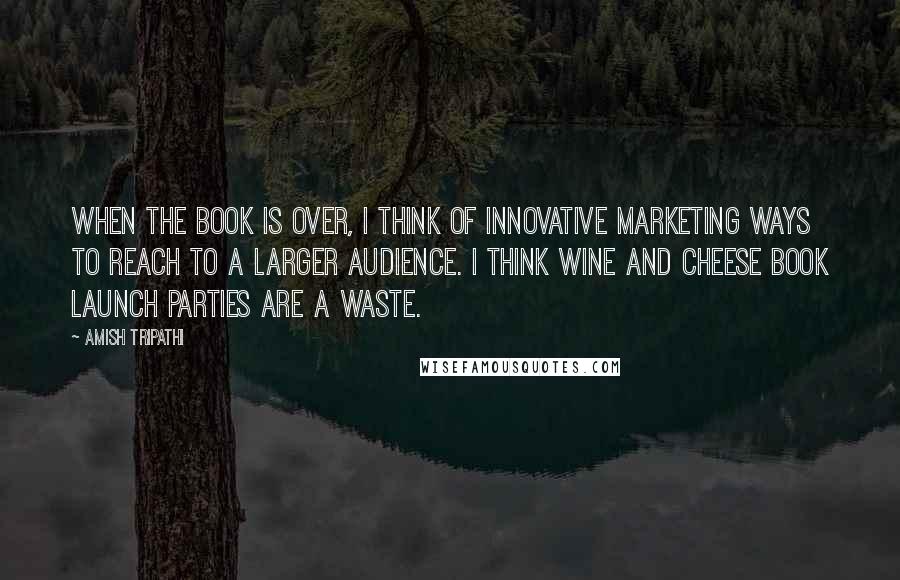 WHEN THE BOOK IS OVER, I THINK OF INNOVATIVE MARKETING WAYS TO REACH TO A LARGER AUDIENCE. I THINK WINE AND CHEESE BOOK LAUNCH PARTIES ARE A WASTE.

~ AMISH TRIPATHI

WISEFAMOUSQUOTES.COM